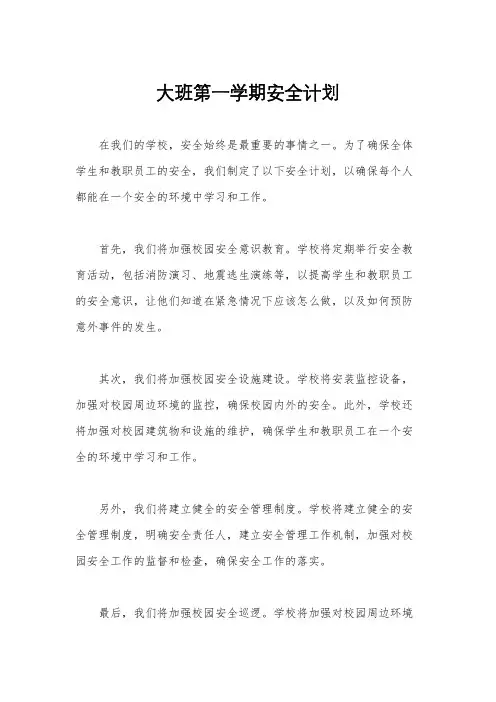 大班第一学期安全计划

在我们的学校，安全始终是最重要的事情之一。为了确保全体学生和教职员工的安全，我们制定了以下安全计划，以确保每个人都能在一个安全的环境中学习和工作。

首先，我们将加强校园安全意识教育。学校将定期举行安全教育活动，包括消防演习、地震逃生演练等，以提高学生和教职员工的安全意识，让他们知道在紧急情况下应该怎么做，以及如何预防意外事件的发生。

其次，我们将加强校园安全设施建设。学校将安装监控设备，加强对校园周边环境的监控，确保校园内外的安全。此外，学校还将加强对校园建筑物和设施的维护，确保学生和教职员工在一个安全的环境中学习和工作。

另外，我们将建立健全的安全管理制度。学校将建立健全的安全管理制度，明确安全责任人，建立安全管理工作机制，加强对校园安全工作的监督和检查，确保安全工作的落实。

最后，我们将加强校园安全巡逻。学校将加强对校园周边环境